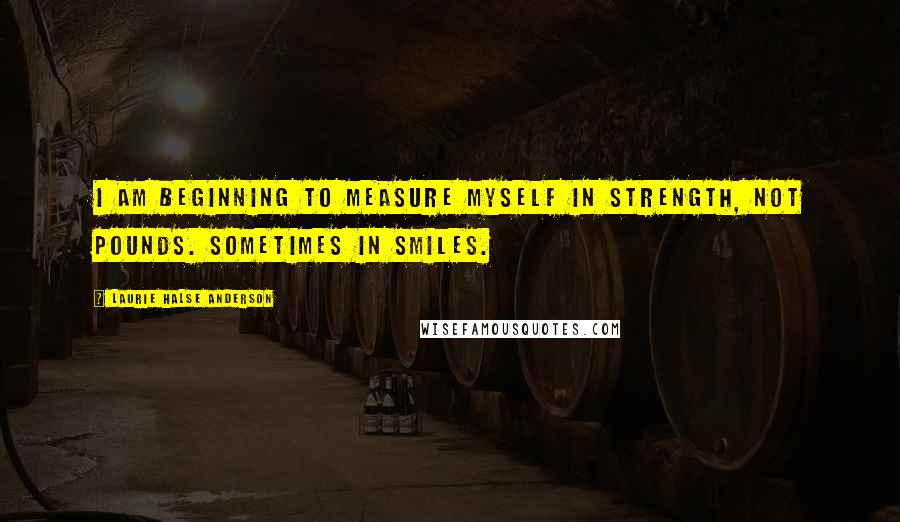 I AM BEGINNING TO MEASURE MYSELF IN STRENGTH, NOT POUNDS. SOMETIMES IN SMILES.

? LAURIE HALSE ANDERSON

WISEFAMOUSQUOTES.COM